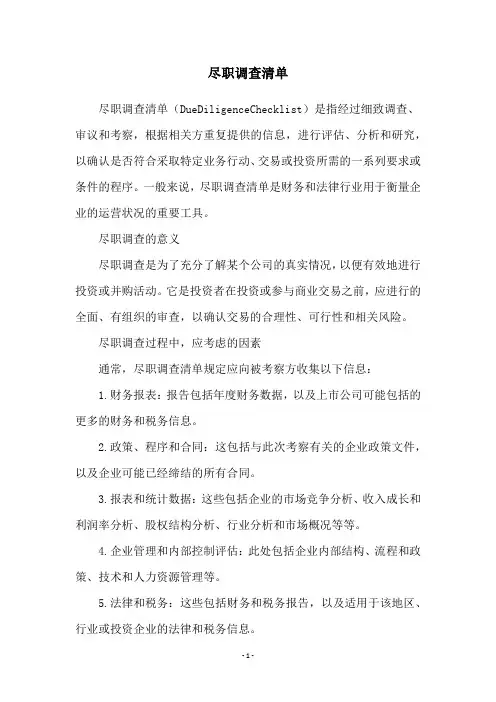 尽职调查清单

尽职调查清单（DueDiligenceChecklist）是指经过细致调查、审议和考察，根据相关方重复提供的信息，进行评估、分析和研究，以确认是否符合采取特定业务行动、交易或投资所需的一系列要求或条件的程序。一般来说，尽职调查清单是财务和法律行业用于衡量企业的运营状况的重要工具。

尽职调查的意义

尽职调查是为了充分了解某个公司的真实情况，以便有效地进行投资或并购活动。它是投资者在投资或参与商业交易之前，应进行的全面、有组织的审查，以确认交易的合理性、可行性和相关风险。

尽职调查过程中，应考虑的因素

通常，尽职调查清单规定应向被考察方收集以下信息：

1.财务报表：报告包括年度财务数据，以及上市公司可能包括的更多的财务和税务信息。

2.政策、程序和合同：这包括与此次考察有关的企业政策文件，以及企业可能已经缔结的所有合同。

3.报表和统计数据：这些包括企业的市场竞争分析、收入成长和利润率分析、股权结构分析、行业分析和市场概况等等。

4.企业管理和内部控制评估：此处包括企业内部结构、流程和政策、技术和人力资源管理等。

5.法律和税务：这些包括财务和税务报告，以及适用于该地区、行业或投资企业的法律和税务信息。

-1-